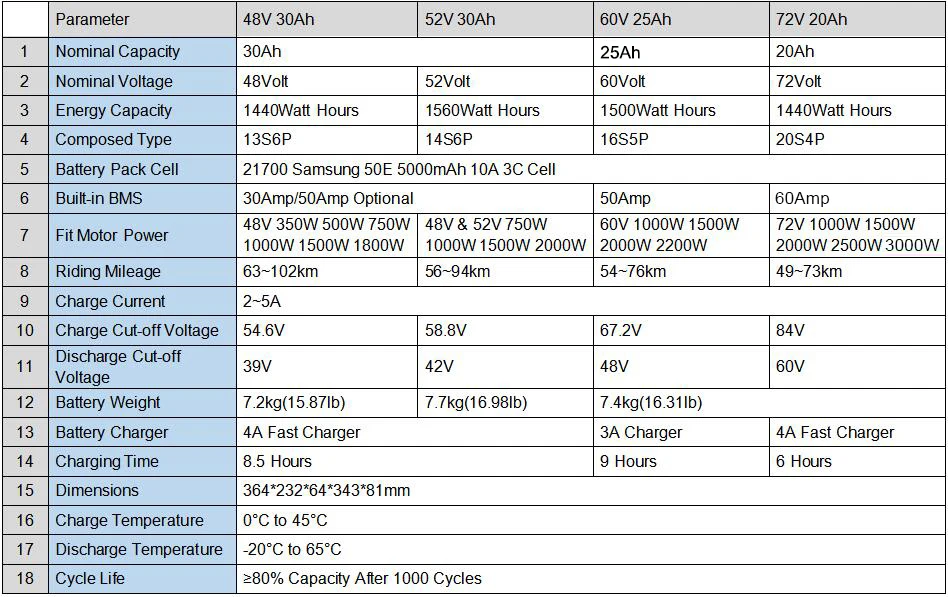 |  | Parameter | 48V 30Ah | 52V 30Ah | 60V 25Ah | 72V 20Ah |
|---|---|---|---|---|---|
| 1 | Nominal Capacity | 30Ah |  | 25Ah | 20Ah |
| 2 | Nominal Voltage | 48Volt | 52Volt | 60Volt | 72Volt |
| 3 | Energy Capacity | 1440Watt Hours | 1560Watt Hours | 1500Watt Hours | 1440Watt Hours |
| 4 | Composed Type | 13S6P | 14S6P | 16S5P | 20S4P |
| 5 | Battery Pack Cell | 21700 Samsung 50E 5000mAh 10A 3C Cell |  |  |  |
| 6 | Built-in BMS | 30Amp/50Amp Optional |  | 50Amp | 60Amp |
| 7 | Fit Motor Power | 48V 350W 500W 750W 1000W 1500W 1800W | 48V & 52V 750W 1000W 1500W 2000W | 60V 1000W 1500W 2000W 2200W | 72V 1000W 1500W 2000W 2500W 3000W |
| 8 | Riding Mileage | 63~102km | 56~94km | 54~76km | 49~73km |
| 9 | Charge Current | 2~5A |  |  |  |
| 10 | Charge Cut-off Voltage | 54.6V | 58.8V | 67.2V | 84V |
| 11 | Discharge Cut-off Voltage | 39V | 42V | 48V | 60V |
| 12 | Battery Weight | 7.2kg(15.87lb) | 7.7kg(16.98lb) | 7.4kg(16.31lb) |  |
| 13 | Battery Charger | 4A Fast Charger |  | 3A Charger | 4A Fast Charger |
| 14 | Charging Time | 8.5 Hours |  | 9 Hours | 6 Hours |
| 15 | Dimensions | 364*232*64*343*81mm |  |  |  |
| 16 | Charge Temperature | 0°C to 45°C |  |  |  |
| 17 | Discharge Temperature | -20°C to 65°C |  |  |  |
| 18 | Cycle Life | ≥80% Capacity After 1000 Cycles |  |  |  |